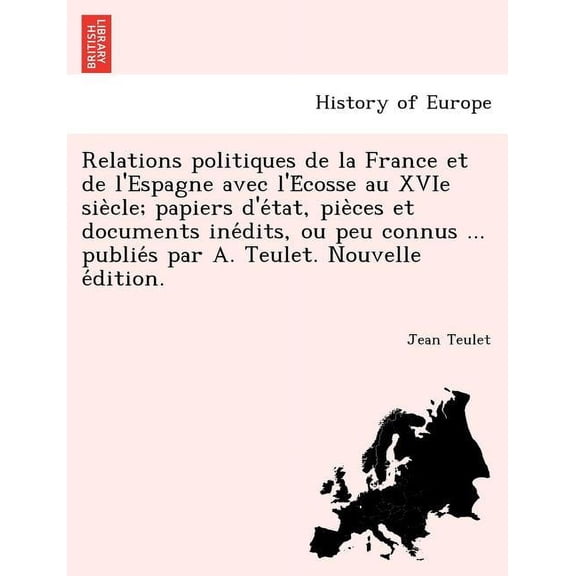 BRITISH LIBRARY

History of Europe

Relations politiques de la France et de l'Espagne avec l'Ecosse au XVIe siècle; papiers d'état, pièces et documents inédits, ou peu connus ... publiés par A. Teulet. Nouvelle édition.

Jean Teulet